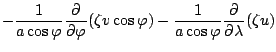 $-\frac{1}{a\cos\varphi}\frac{\partial}{\partial\varphi}(\zeta v\cos\varphi)-\frac{1}{a\cos\varphi}\frac{\partial}{\partial\lambda}(\zeta u)$